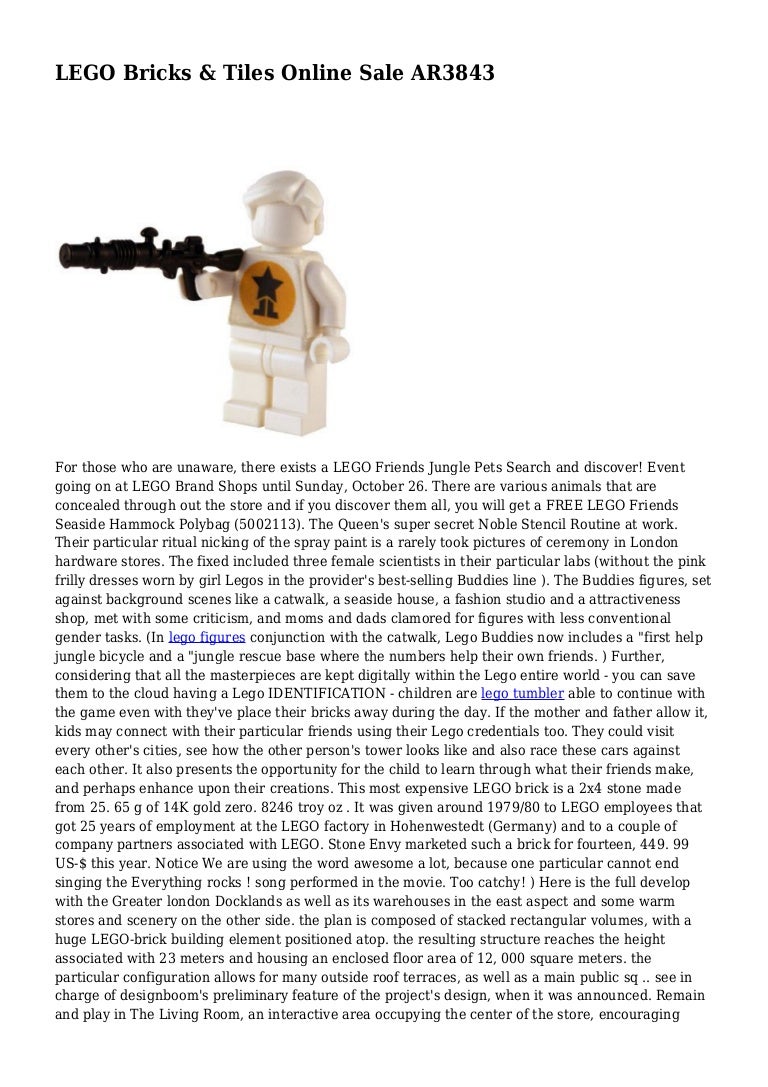 LEGO Bricks & Tiles Online Sale AR3843

For those who are unaware, there exists a LEGO Friends Jungle Pets Search and discover! Event going on at LEGO Brand Shops until Sunday, October 26. There are various animals that are concealed through out the store and if you discover them all, you will get a FREE LEGO Friends Seaside Hammock Polybag (5002113). The Queen's super secret Noble Stencil Routine at work. Their particular ritual nicking of the spray paint is a rarely took pictures of ceremony in London hardware stores. The fixed included three female scientists in their particular labs (without the pink frilly dresses worn by girl Legos in the provider's best-selling Buddies line ). The Buddies figures, set against background scenes like a catwalk, a seaside house, a fashion studio and a attractiveness shop, met with some criticism, and moms and dads clamored for figures with less conventional gender tasks. (In lego figures conjunction with the catwalk, Lego Buddies now includes a "first help jungle bicycle and a "jungle rescue base where the numbers help their own friends. ) Further, considering that all the masterpieces are kept digitally within the Lego entire world - you can save them to the cloud having a Lego IDENTIFICATION - children are lego tumbler able to continue with the game even with they've place their bricks away during the day. If the mother and father allow it, kids may connect with their particular friends using their Lego credentials too. They could visit every other's cities, see how the other person's tower looks like and also race these cars against each other. It also presents the opportunity for the child to learn through what their friends make, and perhaps enhance upon their creations. This most expensive LEGO brick is a 2x4 stone made from 25. 65 g of 14K gold zero. 8246 troy oz . It was given around 1979/80 to LEGO employees that got 25 years of employment at the LEGO factory in Hohenwestedt (Germany) and to a couple of company partners associated with LEGO. Stone Envy marketed such a brick for fourteen, 449. 99 US-$ this year. Notice We are using the word awesome a lot, because one particular cannot end singing the Everything rocks ! song performed in the movie. Too catchy! ) Here is the full develop with the Greater london Docklands as well as its warehouses in the east aspect and some warm stores and scenery on the other side. the plan is composed of stacked rectangular volumes, with a huge LEGO-brick building element positioned atop. the resulting structure reaches the height associated with 23 meters and housing an enclosed floor area of 12, 000 square meters. the particular configuration allows for many outside roof terraces, as well as a main public sq .. see in charge of designboom's preliminary feature of the project's design, when it was announced. Remain and play in The Living Room, an interactive area occupying the center of the store, encouraging